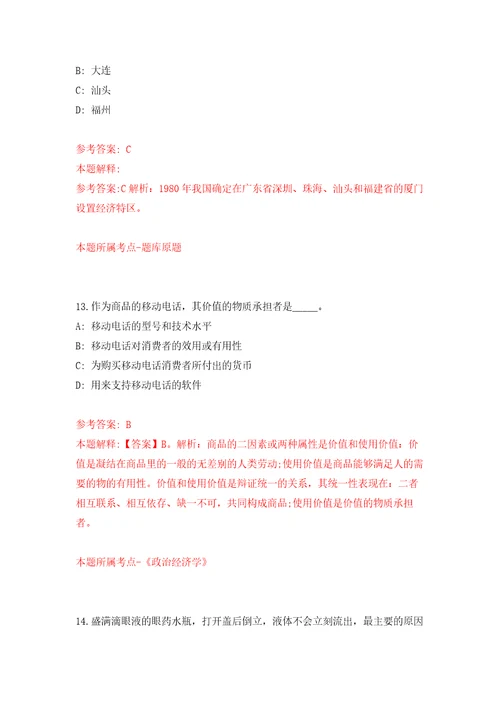 B: 大连
C: 汕头
D: 福州

参考答案: C
本题解释:
参考答案:C 解析: 1980 年我国确定在广东省深圳、珠海、汕头和福建省的厦门设置经济特区。

本题所属考点-题库原题

13.作为商品的移动电话，其价值的物质承担者是_____。
A: 移动电话的型号和技术水平
B: 移动电话对消费者的效用或有用性
C: 为购买移动电话消费者所付出的货币
D: 用来支持移动电话的软件

参考答案: B
本题解释:【答案】B。解析：商品的二因素或两种属性是价值和使用价值：价值是凝结在商品里的一般的无差别的人类劳动；使用价值是商品能够满足人的需要的物的有用性。价值和使用价值是辩证统一的关系，其统一性表现在：二者相互联系、相互依存、缺一不可，共同构成商品；使用价值是价值的物质承担者。

本题所属考点-《政治经济学》

14.盛满滴眼液的眼药水瓶，打开盖后倒立，液体不会立刻流出，最主要的原因